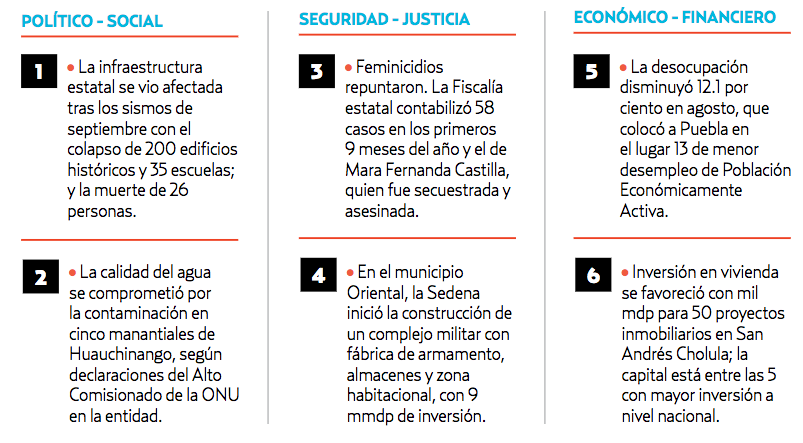 POLÍTICO - SOCIAL

1 • La infraestructura estatal se vio afectada tras los sismos de septiembre con el colapso de 200 edificios históricos y 35 escuelas; y la muerte de 26 personas.

2 • La calidad del agua se comprometió por la contaminación en cinco manantiales de Huauchinango, según declaraciones del Alto Comisionado de la ONU en la entidad.

SEGURIDAD - JUSTICIA

3 • Feminicidios repuntaron. La Fiscalía estatal contabilizó 58 casos en los primeros 9 meses del año y el de Mara Fernanda Castilla, quien fue secuestrada y asesinada.

4 • En el municipio Oriental, la Sedena inició la construcción de un complejo militar con fábrica de armamento, almacenes y zona habitacional, con 9 mmdp de inversión.

ECONÓMICO - FINANCIERO

5 • La desocupación disminuyó 12.1 por ciento en agosto, que colocó a Puebla en el lugar 13 de menor desempleo de Población Económicamente Activa.

6 • Inversión en vivienda se favoreció con mil mdp para 50 proyectos inmobiliarios en San Andrés Cholula; la capital está entre las 5 con mayor inversión a nivel nacional.